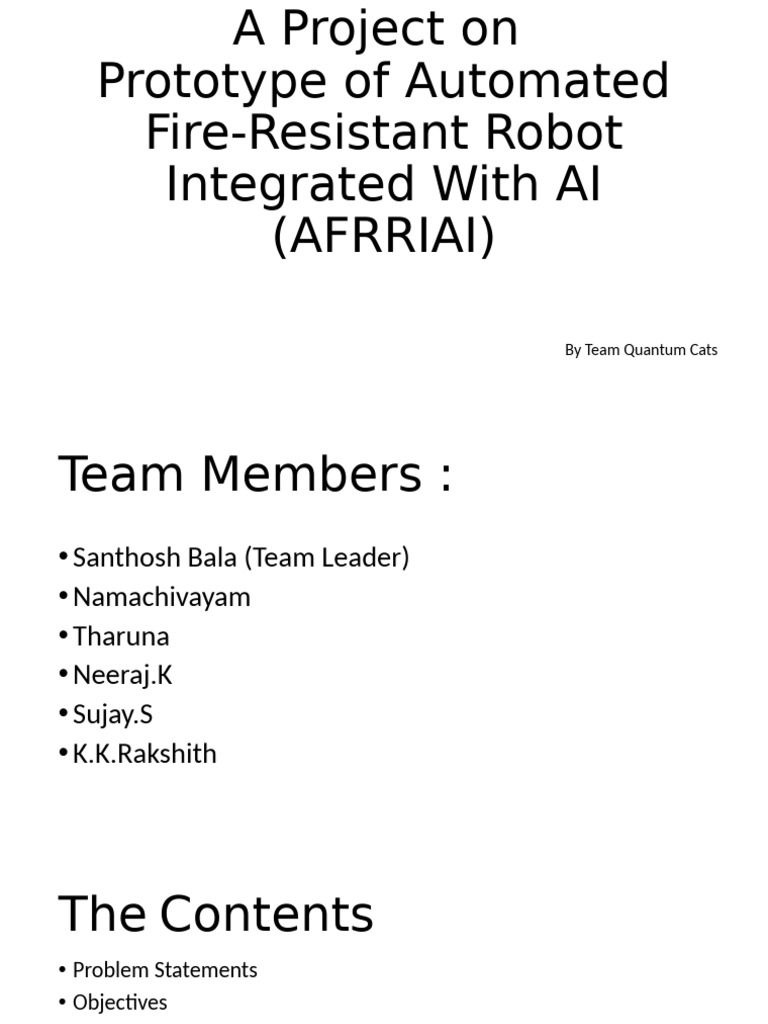 A Project on Prototype of Automated Fire-Resistant Robot Integrated With AI (AFRRIAI)

By Team Quantum Cats

Team Members :

• Santhosh Bala (Team Leader)
• Namachivayam
• Tharuna
• Neeraj.K
• Sujay.S
• K.K.Rakshith

The Contents

• Problem Statements
• Objectives